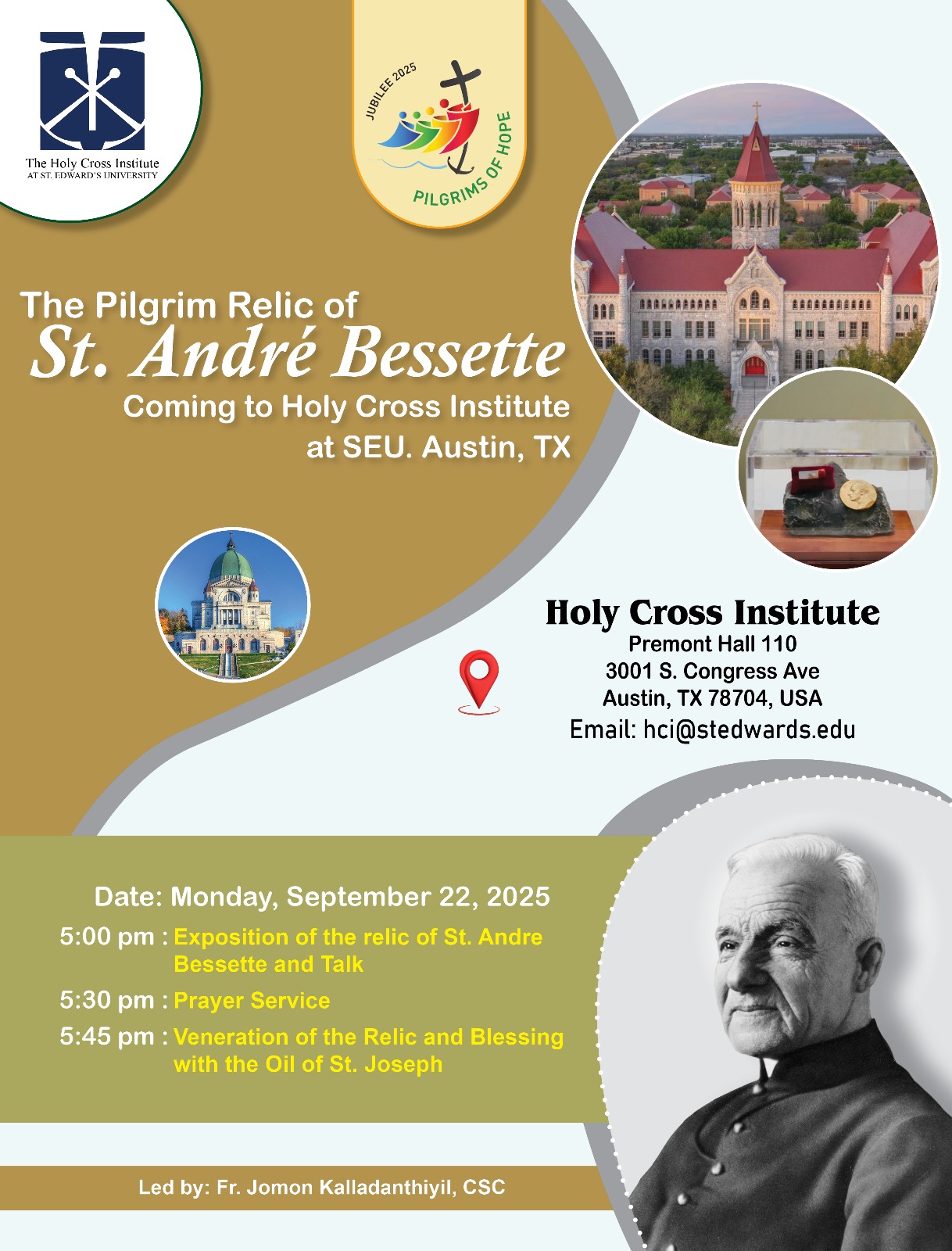 The Holy Cross Institute
AT ST. EDWARD'S UNIVERSITY

JUBILEE 2025
PILGRIMS OF HOPE

The Pilgrim Relic of
St. André Bessette
Coming to Holy Cross Institute
at SEU. Austin, TX

Holy Cross Institute
Premont Hall 110
3001 S. Congress Ave
Austin, TX 78704, USA
Email: hci@stedwards.edu

Date: Monday, September 22, 2025
5:00 pm : Exposition of the relic of St. Andre Bessette and Talk
5:30 pm : Prayer Service
5:45 pm : Veneration of the Relic and Blessing with the Oil of St. Joseph

Led by: Fr. Jomon Kalladanthiyil, CSC